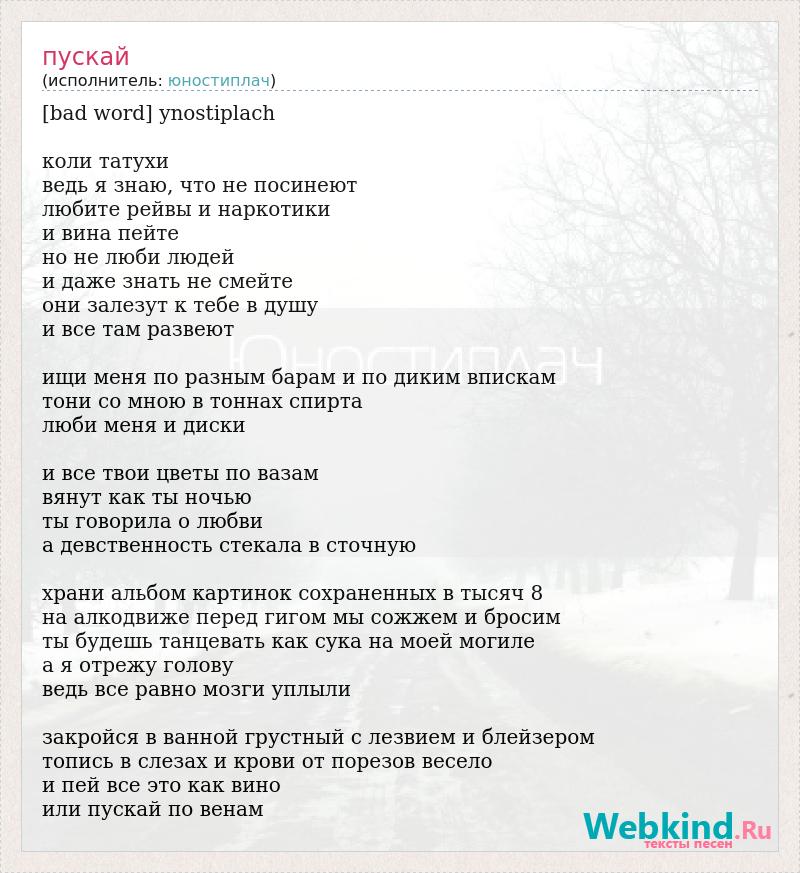 пускай
(исполнитель: юностиплач)

[bad word] ynostiplach

коли татухи
ведь я знаю, что не посинеют
любите рейвы и наркотики
и вина пейте
но не люби людей
и даже знать не смейте
они залезут к тебе в душу
и все там развеют

Юностиплач

ищи меня по разным барам и по диким впискам
тони со мною в тоннах спирта
люби меня и диски

и все твои цветы по вазам
вянут как ты ночью
ты говорила о любви
а девственность стекала в сточную

храни альбом картинок сохраненных в тысяч 8
на алкодвиже перед гигом мы сожжем и бросим
ты будешь танцевать как сука на моей могиле
а я отрежу голову
ведь все равно мозги уплыли

закройся в ванной грустный с лезвием и блейзером
топись в слезах и крови от порезов весело
и пей все это как вино
или пускай по венам

Webkind.Ru
тексты песен